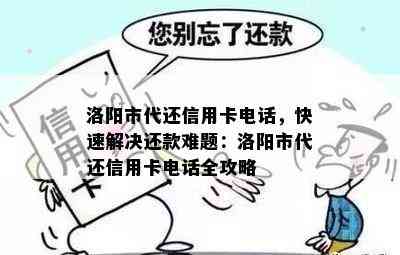 您别忘了还款

信用卡

洛阳市代还信用卡电话，快速解决还款难题：洛阳市代还信用卡电话全攻略